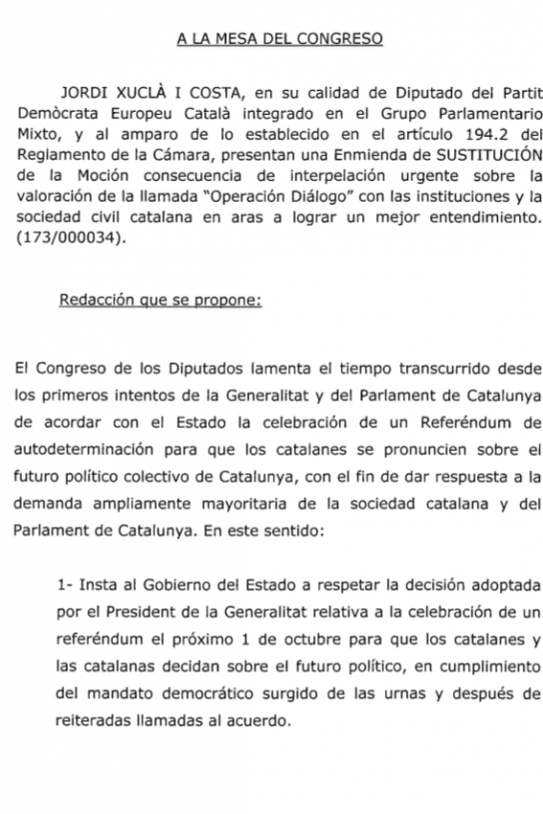 A LA MESA DEL CONGRESO

JORDI XUCLÀ I COSTA, en su calidad de Diputado del Partit Demòcrata Europeu Català integrado en el Grupo Parlamentario Mixto, y al amparo de lo establecido en el artículo 194.2 del Reglamento de la Cámara, presentan una Enmienda de SUSTITUCIÓN de la Moción consecuencia de interpelación urgente sobre la valoración de la llamada "Operación Diálogo" con las instituciones y la sociedad civil catalana en aras a lograr un mejor entendimiento. (173/000034).

Redacción que se propone:

El Congreso de los Diputados lamenta el tiempo transcurrido desde los primeros intentos de la Generalitat y del Parlament de Catalunya de acordar con el Estado la celebración de un Referéndum de autodeterminación para que los catalanes se pronuncien sobre el futuro político colectivo de Catalunya, con el fin de dar respuesta a la demanda ampliamente mayoritaria de la sociedad catalana y del Parlament de Catalunya. En este sentido:

1- Insta al Gobierno del Estado a respetar la decisión adoptada por el President de la Generalitat relativa a la celebración de un referéndum el próximo 1 de octubre para que los catalanes y las catalanas decidan sobre el futuro político, en cumplimiento del mandato democrático surgido de las urnas y después de reiteradas llamadas al acuerdo.